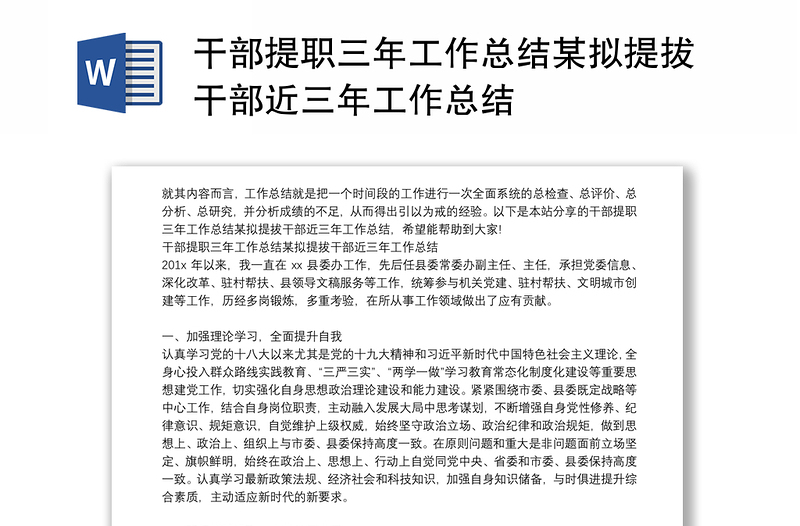 W

干部提职三年工作总结某拟提拔干部近三年工作总结

就其内容而言，工作总结就是把一个时间段的工作进行一次全面系统的总检查、总评价、总分析、总研究，并分析成绩的不足，从而得出引以为戒的经验。以下是本站分享的干部提职三年工作总结某拟提拔干部近三年工作总结，希望能帮助到大家!
干部提职三年工作总结某拟提拔干部近三年工作总结
201x 年以来，我一直在 xx 县委办工作，先后任县委常委办副主任、主任，承担党委信息、深化改革、驻村帮扶、县领导文稿服务等工作，统筹参与机关党建、驻村帮扶、文明城市创建等工作，历经多岗锻炼，多重考验，在所从事工作领域做出了应有贡献。

一、加强理论学习，全面提升自我
认真学习党的十八大以来尤其是党的十九大精神和习近平新时代中国特色社会主义理论，全身心投入群众路线实践教育、“三严三实”、“两学一做”学习教育常态化制度化建设等重要思想建党工作，切实强化自身思想政治理论建设和能力建设。紧紧围绕市委、县委既定战略等中心工作，结合自身岗位职责，主动融入发展大局中思考谋划，不断增强自身党性修养、纪律意识、规矩意识，自觉维护上级权威，始终坚守政治立场、政治纪律和政治规矩，做到思想上、政治上、组织上与市委、县委保持高度一致。在原则问题和重大是非问题面前立场坚定、旗帜鲜明，始终在政治上、思想上、行动上自觉同党中央、省委和市委、县委保持高度一致。认真学习最新政策法规、经济社会和科技知识，加强自身知识储备，与时俱进提升综合素质，主动适应新时代的新要求。